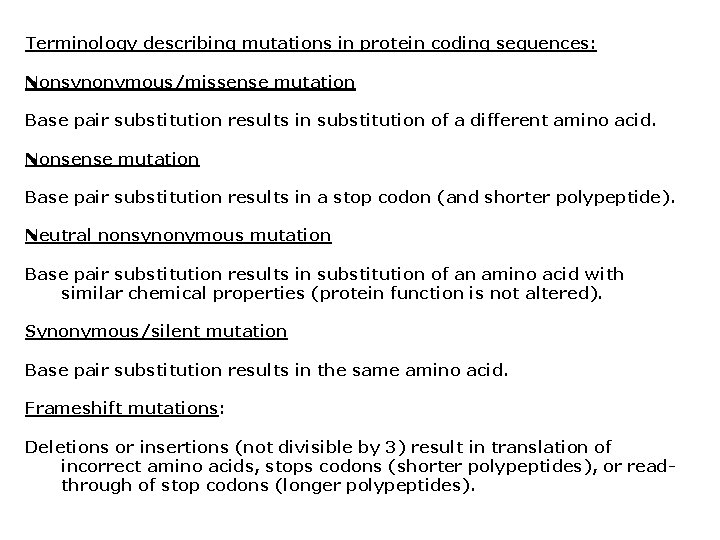 Terminology describing mutations in protein coding sequences:

Nonsynonymous/missense mutation

Base pair substitution results in substitution of a different amino acid.

Nonsense mutation

Base pair substitution results in a stop codon (and shorter polypeptide).

Neutral nonsynonymous mutation

Base pair substitution results in substitution of an amino acid with similar chemical properties (protein function is not altered).

Synonymous/silent mutation

Base pair substitution results in the same amino acid.

Frameshift mutations:

Deletions or insertions (not divisible by 3) result in translation of incorrect amino acids, stops codons (shorter polypeptides), or read-through of stop codons (longer polypeptides).